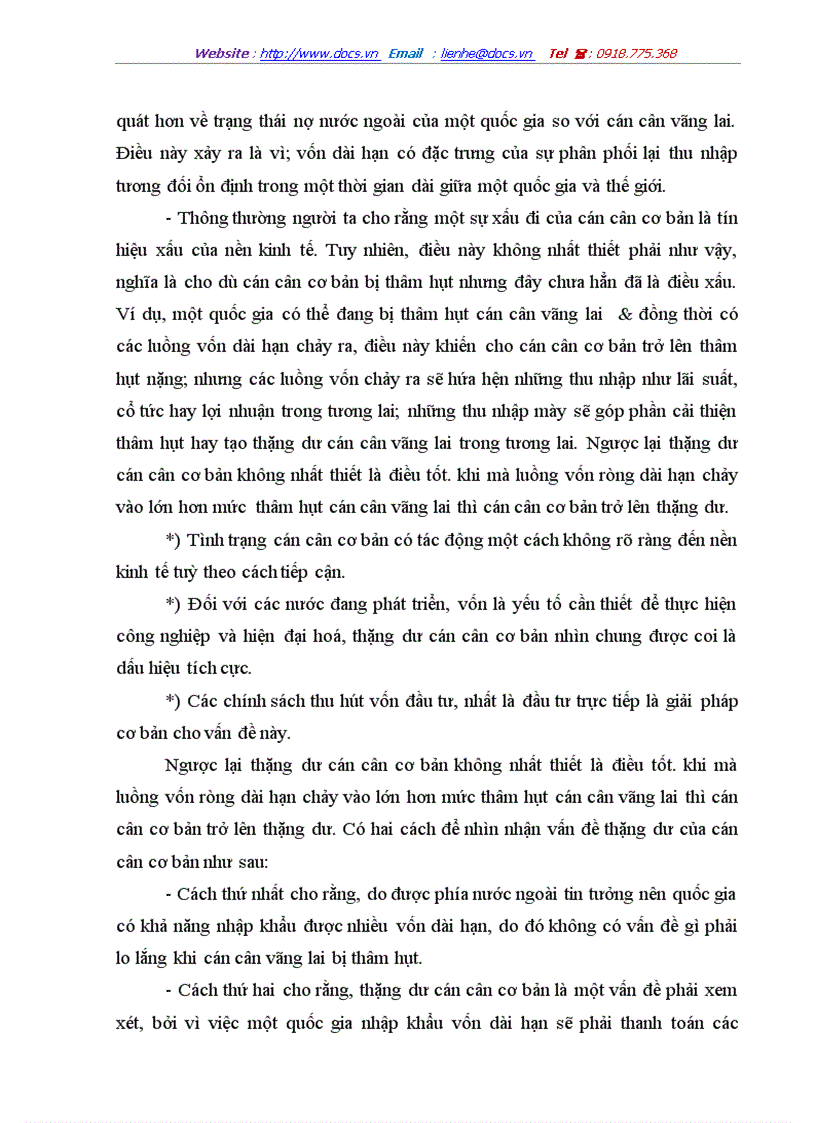 Website : http://www.docs.vn Email : lienhe@docs.vn Tel ☎: 0918.775.368

quát hơn về trạng thái nợ nước ngoài của một quốc gia so với cán cân vãng lai. Điều này xảy ra là vì; vốn dài hạn có đặc trưng của sự phân phối lại thu nhập tương đối ổn định trong một thời gian dài giữa một quốc gia và thế giới.

- Thông thường người ta cho rằng một sự xấu đi của cán cân cơ bản là tín hiệu xấu của nền kinh tế. Tuy nhiên, điều này không nhất thiết phải như vậy, nghĩa là cho dù cán cân cơ bản bị thâm hụt nhưng đây chưa hẳn đã là điều xấu. Ví dụ, một quốc gia có thể đang bị thâm hụt cán cân vãng lai & đồng thời có các luồng vốn dài hạn chảy ra, điều này khiến cho cán cân cơ bản trở lên thâm hụt nặng; nhưng các luồng vốn chảy ra sẽ hứa hẹn những thu nhập như lãi suất, cổ tức hay lợi nhuận trong tương lai; những thu nhập mày sẽ góp phần cải thiện thâm hụt hay tạo thặng dư cán cân vãng lai trong tương lai. Ngược lại thặng dư cán cân cơ bản không nhất thiết là điều tốt. khi mà luồng vốn ròng dài hạn chảy vào lớn hơn mức thâm hụt cán cân vãng lai thì cán cân cơ bản trở lên thặng dư.

*) Tình trạng cán cân cơ bản có tác động một cách không rõ ràng đến nền kinh tế tuỳ theo cách tiếp cận.

*) Đối với các nước đang phát triển, vốn là yếu tố cần thiết để thực hiện công nghiệp và hiện đại hoá, thặng dư cán cân cơ bản nhìn chung được coi là dấu hiệu tích cực.

*) Các chính sách thu hút vốn đầu tư, nhất là đầu tư trực tiếp là giải pháp cơ bản cho vấn đề này.

Ngược lại thặng dư cán cân cơ bản không nhất thiết là điều tốt. khi mà luồng vốn ròng dài hạn chảy vào lớn hơn mức thâm hụt cán cân vãng lai thì cán cân cơ bản trở lên thặng dư. Có hai cách để nhìn nhận vấn đề thặng dư của cán cân cơ bản như sau:

- Cách thứ nhất cho rằng, do được phía nước ngoài tin tưởng nên quốc gia có khả năng nhập khẩu được nhiều vốn dài hạn, do đó không có vấn đề gì phải lo lắng khi cán cân vãng lai bị thâm hụt.

- Cách thứ hai cho rằng, thặng dư cán cân cơ bản là một vấn đề phải xem xét, bởi vì việc một quốc gia nhập khẩu vốn dài hạn sẽ phải thanh toán các